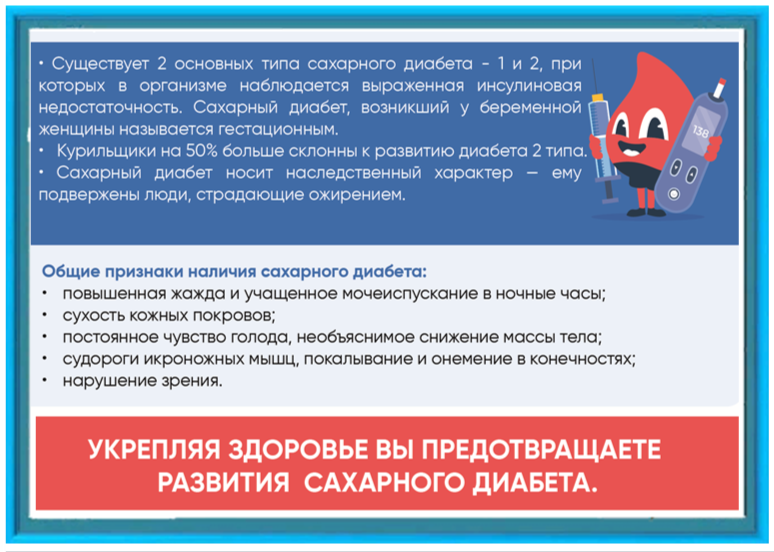 • Существует 2 основных типа сахарного диабета - 1 и 2, при которых в организме наблюдается выраженная инсулиновая недостаточность. Сахарный диабет, возникший у беременной женщины называется гестационным.
• Курильщики на 50% больше склонны к развитию диабета 2 типа.
• Сахарный диабет носит наследственный характер — ему подвержены люди, страдающие ожирением.

138

Общие признаки наличия сахарного диабета:
• повышенная жажда и учащенное мочеиспускание в ночные часы;
• сухость кожных покровов;
• постоянное чувство голода, необъяснимое снижение массы тела;
• судороги икроножных мышц, покалывание и онемение в конечностях;
• нарушение зрения.

УКРЕПЛЯЯ ЗДОРОВЬЕ ВЫ ПРЕДОТВРАЩАЕТЕ РАЗВИТИЯ САХАРНОГО ДИАБЕТА.